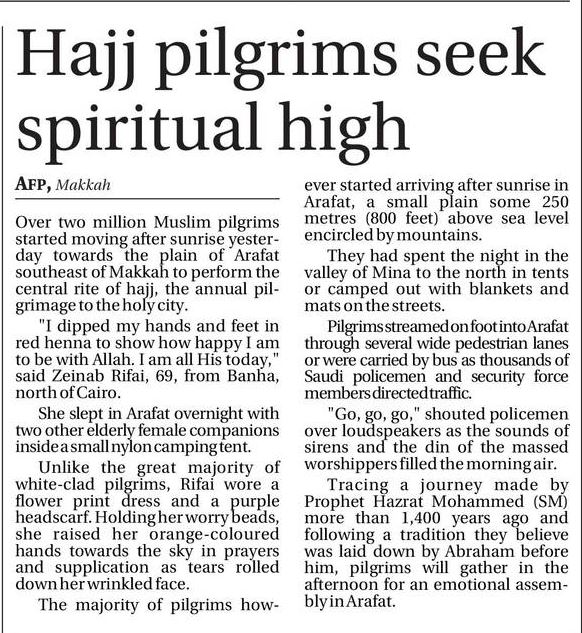 Hajj pilgrims seek spiritual high

AFP, Makkah

Over two million Muslim pilgrims started moving after sunrise yesterday towards the plain of Arafat southeast of Makkah to perform the central rite of hajj, the annual pilgrimage to the holy city.

"I dipped my hands and feet in red henna to show how happy I am to be with Allah. I am all His today," said Zeinab Rifai, 69, from Banha, north of Cairo.

She slept in Arafat overnight with two other elderly female companions inside a small nylon camping tent.

Unlike the great majority of white-clad pilgrims, Rifai wore a flower print dress and a purple headscarf. Holding her worry beads, she raised her orange-coloured hands towards the sky in prayers and supplication as tears rolled down her wrinkled face.

The majority of pilgrims however started arriving after sunrise in Arafat, a small plain some 250 metres (800 feet) above sea level encircled by mountains.

They had spent the night in the valley of Mina to the north in tents or camped out with blankets and mats on the streets.

Pilgrims streamed on foot into Arafat through several wide pedestrian lanes or were carried by bus as thousands of Saudi policemen and security force members directed traffic.

"Go, go, go," shouted policemen over loudspeakers as the sounds of sirens and the din of the massed worshippers filled the morning air.

Tracing a journey made by Prophet Hazrat Mohammed (SM) more than 1,400 years ago and following a tradition they believe was laid down by Abraham before him, pilgrims will gather in the afternoon for an emotional assembly in Arafat.